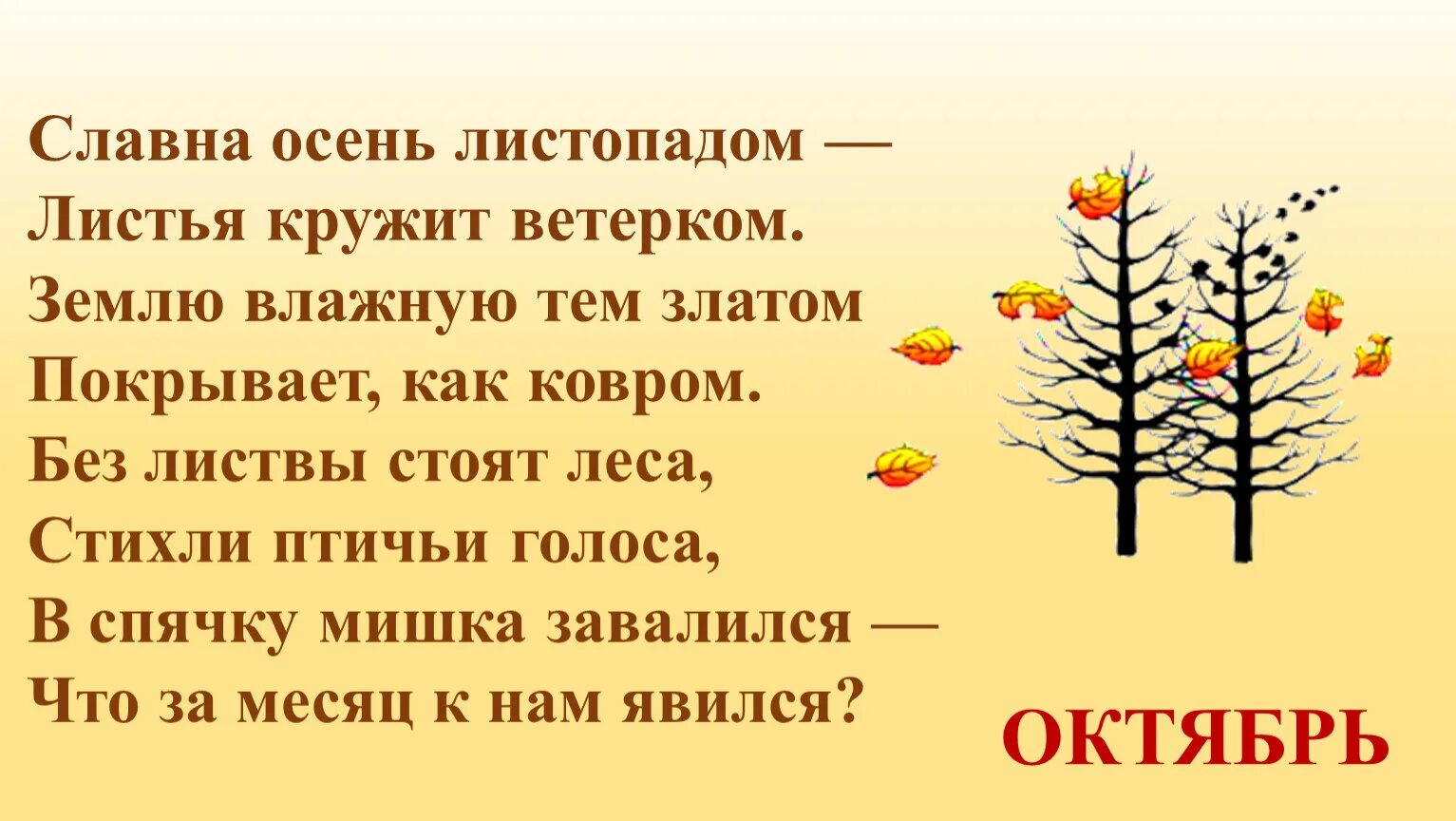 Славна осень листопадом —
Листья кружит ветерком.
Землю влажную тем златом
Покрывает, как ковром.
Без листвы стоят леса,
Стихли птичьи голоса,
В спячку мишка завалился —
Что за месяц к нам явился?

ОКТЯБРЬ